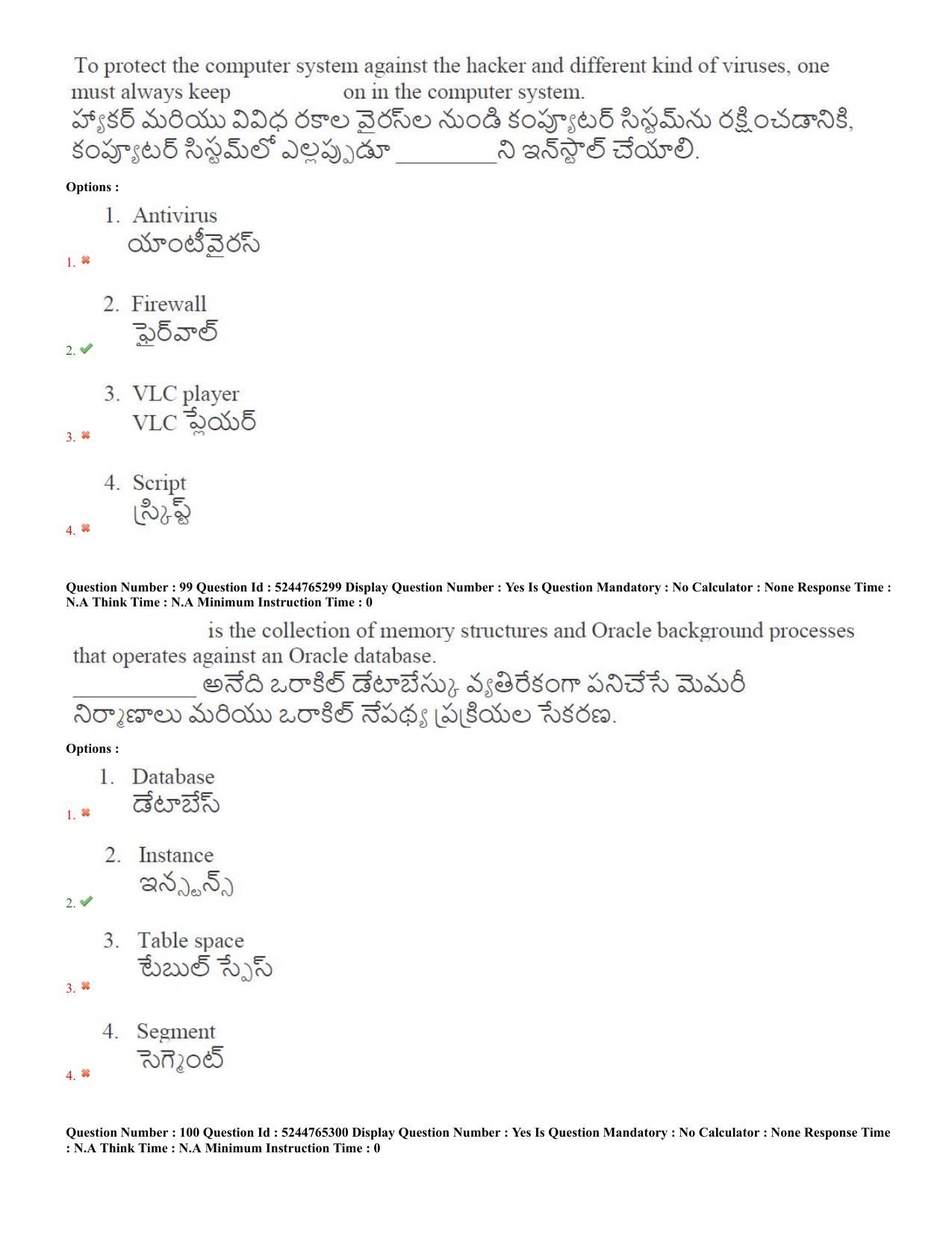 To protect the computer system against the hacker and different kind of viruses, one must always keep on in the computer system.
హ్యాకర్ మరియు వివిధ రకాల వైరస్‌ల నుండి కంప్యూటర్ సిస్టమ్‌ను రక్షించడానికి, కంప్యూటర్ సిస్టమ్‌లో ఎల్లప్పుడూ ________ని ఇన్‌స్టాల్ చేయాలి.

Options :

1. Antivirus
యాంటీవైరస్
1. ✖

2. Firewall
ఫైర్‌వాల్
2. ✔

3. VLC player
VLC ప్లేయర్
3. ✖

4. Script
స్క్రిప్ట్
4. ✖

Question Number : 99 Question Id : 5244765299 Display Question Number : Yes Is Question Mandatory : No Calculator : None Response Time : N.A Think Time : N.A Minimum Instruction Time : 0

is the collection of memory structures and Oracle background processes that operates against an Oracle database.
__________ అనేది ఒరాకిల్ డేటాబేస్కు వ్యతిరేకంగా పనిచేసే మెమరీ నిర్మాణాలు మరియు ఒరాకిల్ నేపథ్య ప్రక్రియల సేకరణ.

Options :

1. Database
డేటాబేస్
1. ✖

2. Instance
ఇన్స్టన్స్
2. ✔

3. Table space
టేబుల్ స్పేస్
3. ✖

4. Segment
సెగ్మెంట్
4. ✖

Question Number : 100 Question Id : 5244765300 Display Question Number : Yes Is Question Mandatory : No Calculator : None Response Time : N.A Think Time : N.A Minimum Instruction Time : 0